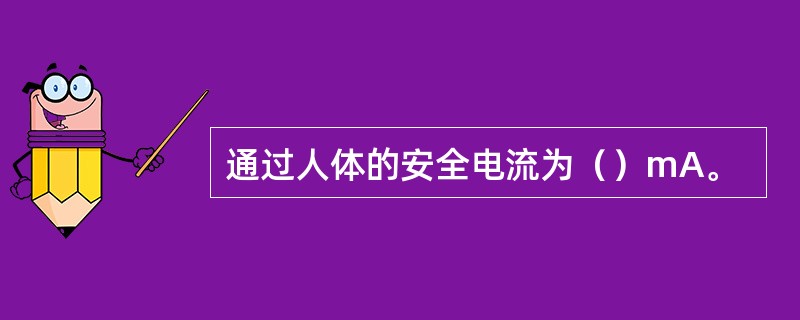 通过人体的安全电流为（）mA。